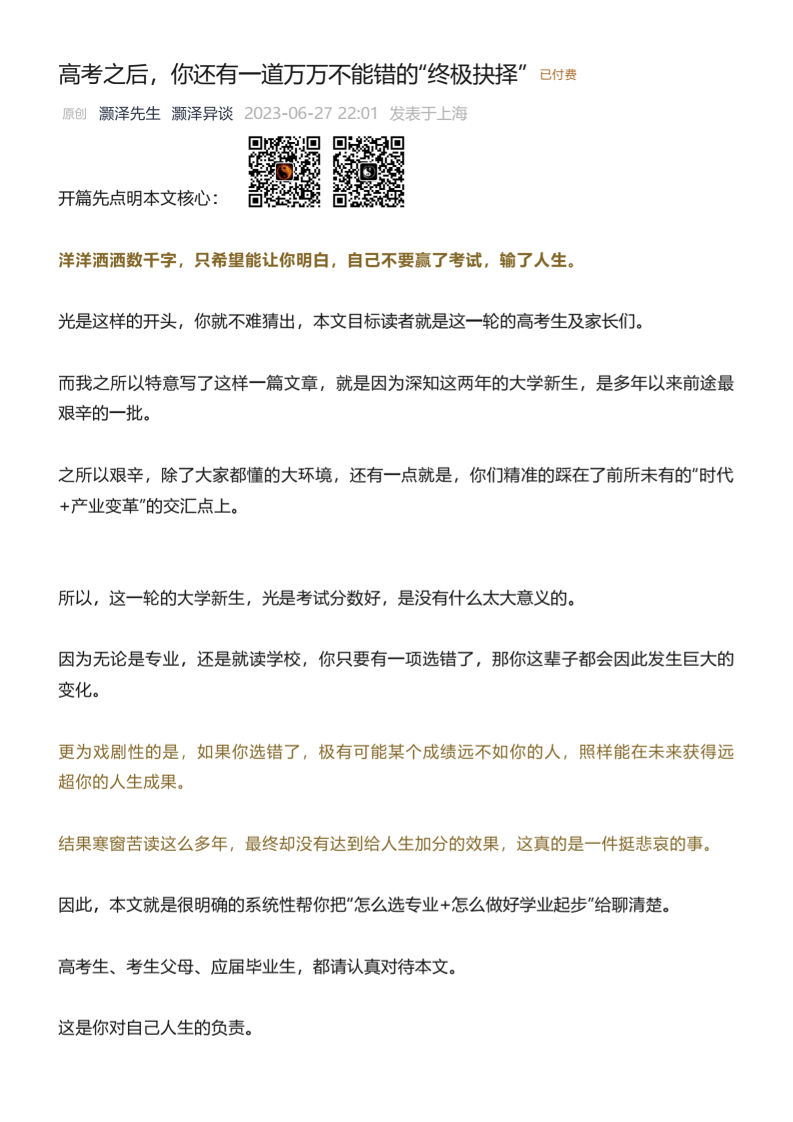 高考之后，你还有一道万万不能错的“终极抉择” 已付费

原创 灏泽先生 灏泽异谈 2023-06-27 22:01 发表于上海

开篇先点明本文核心：

洋洋洒洒数千字，只希望能让你明白，自己不要赢了考试，输了人生。

光是这样的开头，你就不难猜出，本文目标读者就是这一轮的高考生及家长们。

而我之所以特意写了这样一篇文章，就是因为深知这两年的大学新生，是多年以来前途最艰辛的一批。

之所以艰辛，除了大家都懂的大环境，还有一点就是，你们精准的踩在了前所未有的“时代+产业变革”的交汇点上。

所以，这一轮的大学新生，光是考试分数好，是没有什么太大意义的。

因为无论是专业，还是就读学校，你只要有一项选错了，那你这辈子都会因此发生巨大的变化。

更为戏剧性的是，如果你选错了，极有可能某个成绩远不如你的人，照样能在未来获得远超你的人生成果。

结果寒窗苦读这么多年，最终却没有达到给人生加分的效果，这真的是一件挺悲哀的事。

因此，本文就是很明确的系统性帮你把“怎么选专业+怎么做好学业起步”给聊清楚。

高考生、考生父母、应届毕业生，都请认真对待本文。

这是你对自己人生的负责。